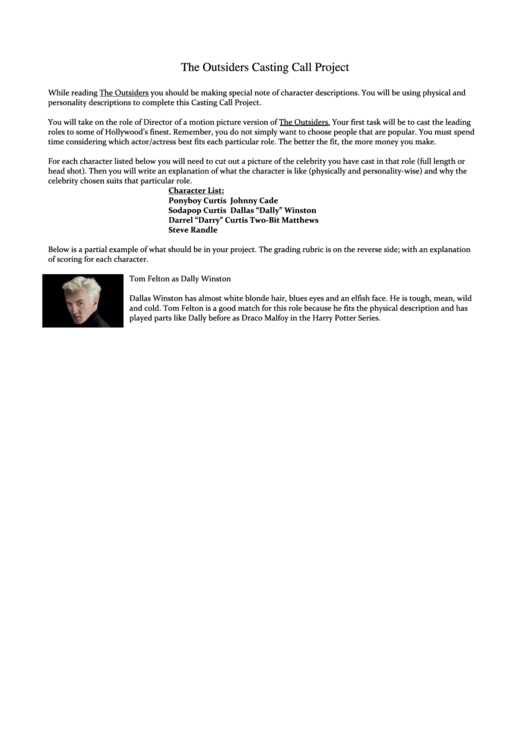 The Outsiders Casting Call Project

While reading The Outsiders you should be making special note of character descriptions. You will be using physical and personality descriptions to complete this Casting Call Project.

You will take on the role of Director of a motion picture version of The Outsiders. Your first task will be to cast the leading roles to some of Hollywood's finest. Remember, you do not simply want to choose people that are popular. You must spend time considering which actor/actress best fits each particular role. The better the fit, the more money you make.

For each character listed below you will need to cut out a picture of the celebrity you have cast in that role (full length or head shot). Then you will write an explanation of what the character is like (physically and personality-wise) and why the celebrity chosen suits that particular role.

Character List:
Ponyboy Curtis Johnny Cade
Sodapop Curtis Dallas "Dally" Winston
Darrel "Darry" Curtis Two-Bit Matthews
Steve Randle

Below is a partial example of what should be in your project. The grading rubric is on the reverse side; with an explanation of scoring for each character.

Tom Felton as Dally Winston

Dallas Winston has almost white blonde hair, blues eyes and an elfish face. He is tough, mean, wild and cold. Tom Felton is a good match for this role because he fits the physical description and has played parts like Dally before as Draco Malfoy in the Harry Potter Series.